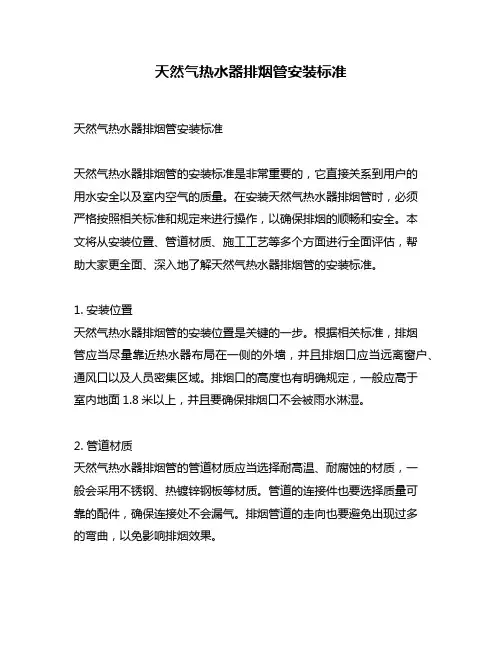 天然气热水器排烟管安装标准

天然气热水器排烟管安装标准

天然气热水器排烟管的安装标准是非常重要的，它直接关系到用户的用水安全以及室内空气的质量。在安装天然气热水器排烟管时，必须严格按照相关标准和规定来进行操作，以确保排烟的顺畅和安全。本文将从安装位置、管道材质、施工工艺等多个方面进行全面评估，帮助大家更全面、深入地了解天然气热水器排烟管的安装标准。

1. 安装位置
天然气热水器排烟管的安装位置是关键的一步。根据相关标准，排烟管应当尽量靠近热水器布局在一侧的外墙，并且排烟口应当远离窗户、通风口以及人员密集区域。排烟口的高度也有明确规定，一般应高于室内地面 1.8 米以上，并且要确保排烟口不会被雨水淋湿。

2. 管道材质
天然气热水器排烟管的管道材质应当选择耐高温、耐腐蚀的材质，一般会采用不锈钢、热镀锌钢板等材质。管道的连接件也要选择质量可靠的配件，确保连接处不会漏气。排烟管道的走向也要避免出现过多的弯曲，以免影响排烟效果。